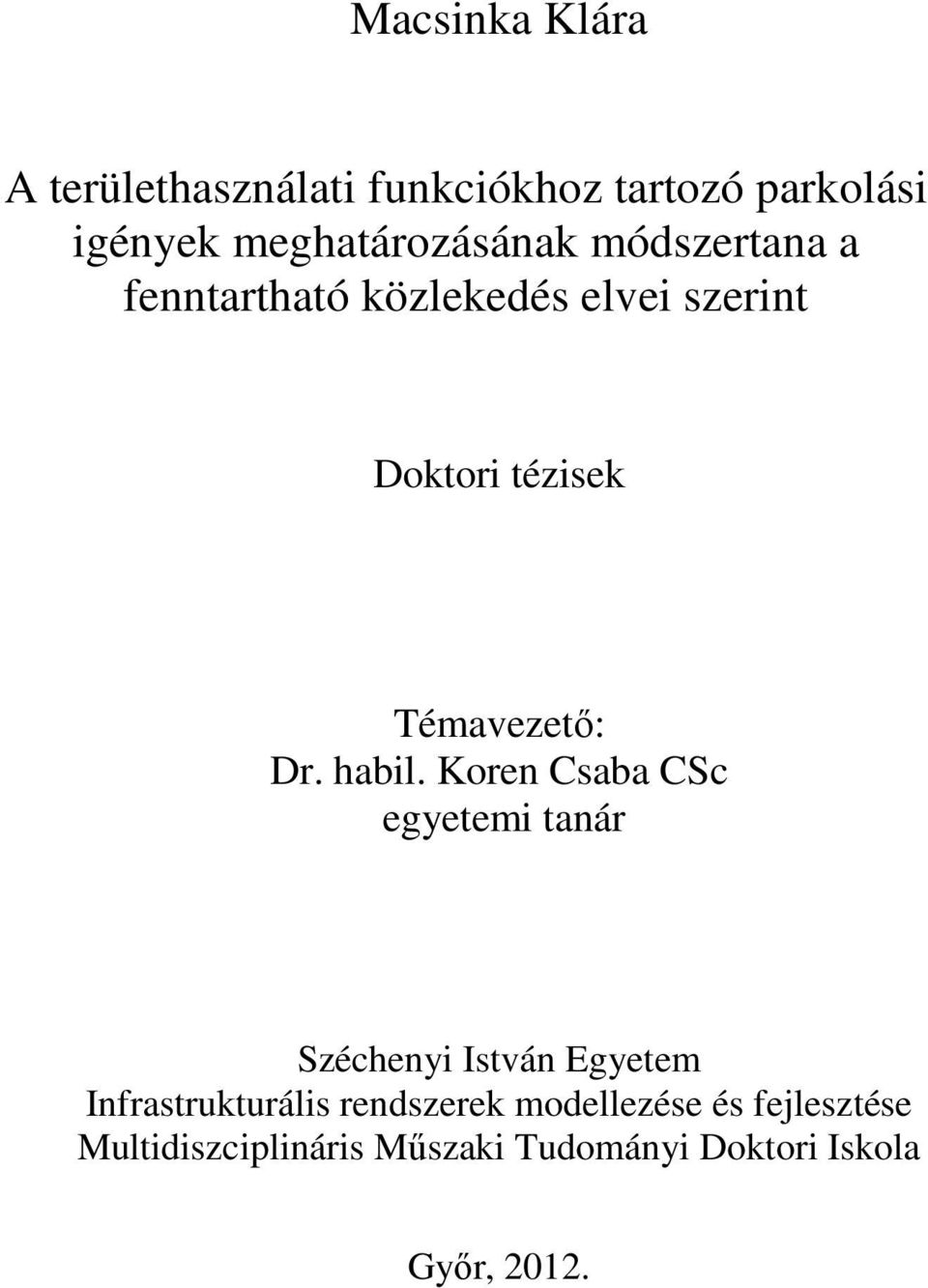 Macsinka Klára

A területhasználati funkciókhoz tartozó parkolási igények meghatározásának módszertana a fenntartható közlekedés elvei szerint

Doktori tézisek

Témavezető:
Dr. habil. Koren Csaba CSc
egyetemi tanár

Széchenyi István Egyetem
Infrastrukturális rendszerek modellezése és fejlesztése
Multidiszciplináris Műszaki Tudományi Doktori Iskola

Győr, 2012.